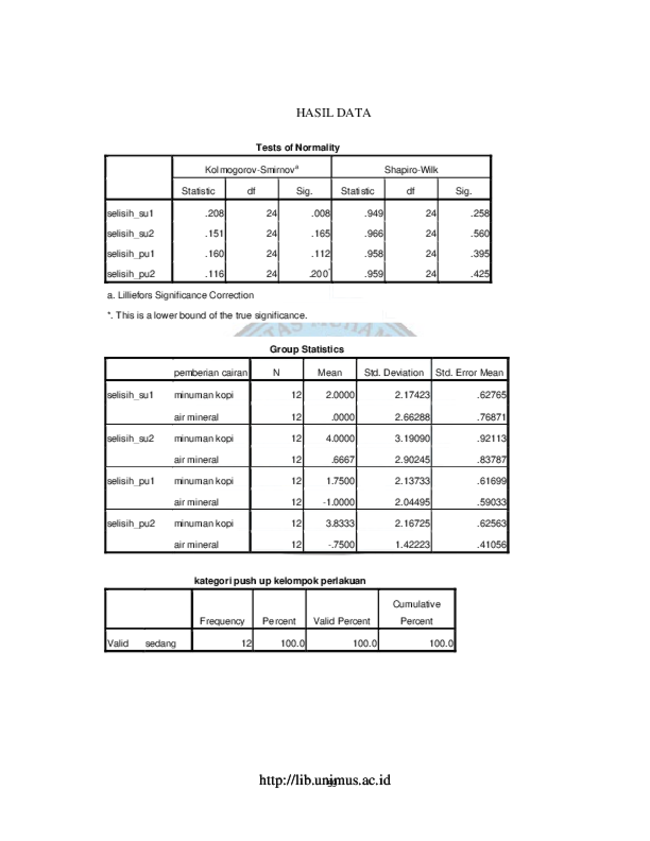 HASIL DATA

Tests of Normality

| | Kolmogorov-Smirnov$^a$ | | | Shapiro-Wilk | | |
|---|---|---|---|---|---|---|
| | Statistic | df | Sig. | Statistic | df | Sig. |
| selisih_su1 | .208 | 24 | .008 | .949 | 24 | .258 |
| selisih_su2 | .151 | 24 | .165 | .966 | 24 | .560 |
| selisih_pu1 | .160 | 24 | .112 | .958 | 24 | .395 |
| selisih_pu2 | .116 | 24 | .200$^*$ | .959 | 24 | .425 |

a. Lilliefors Significance Correction

*. This is a lower bound of the true significance.

Group Statistics

| | pemberian cairan | N | Mean | Std. Deviation | Std. Error Mean |
|---|---|---|---|---|---|
| selisih_su1 | minuman kopi | 12 | 2.0000 | 2.17423 | .62765 |
| | air mineral | 12 | .0000 | 2.66288 | .76871 |
| selisih_su2 | minuman kopi | 12 | 4.0000 | 3.19090 | .92113 |
| | air mineral | 12 | .6667 | 2.90245 | .83787 |
| selisih_pu1 | minuman kopi | 12 | 1.7500 | 2.13733 | .61699 |
| | air mineral | 12 | -1.0000 | 2.04495 | .59033 |
| selisih_pu2 | minuman kopi | 12 | 3.8333 | 2.16725 | .62563 |
| | air mineral | 12 | -.7500 | 1.42223 | .41056 |

kategori push up kelompok perlakuan

| | | Frequency | Percent | Valid Percent | Cumulative Percent |
|---|---|---|---|---|---|
| Valid | sedang | 12 | 100.0 | 100.0 | 100.0 |

http://lib.unimus.ac.id